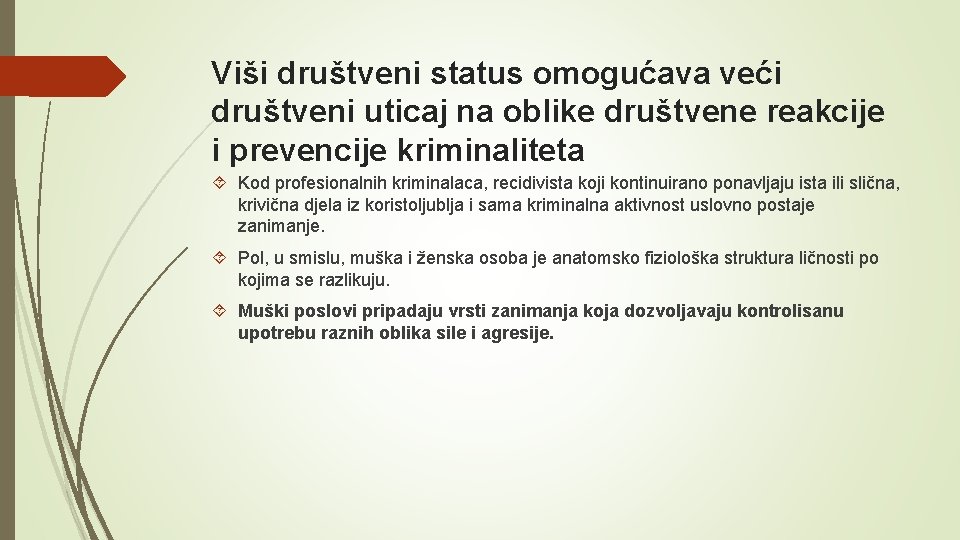 Viši društveni status omogućava veći društveni uticaj na oblike društvene reakcije i prevencije kriminaliteta

Kod profesionalnih kriminalaca, recidivista koji kontinuirano ponavljaju ista ili slična, krivična djela iz koristoljublja i sama kriminalna aktivnost uslovno postaje zanimanje.

Pol, u smislu, muška i ženska osoba je anatomsko fiziološka struktura ličnosti po kojima se razlikuju.

Muški poslovi pripadaju vrsti zanimanja koja dozvoljavaju kontrolisanu upotrebu raznih oblika sile i agresije.